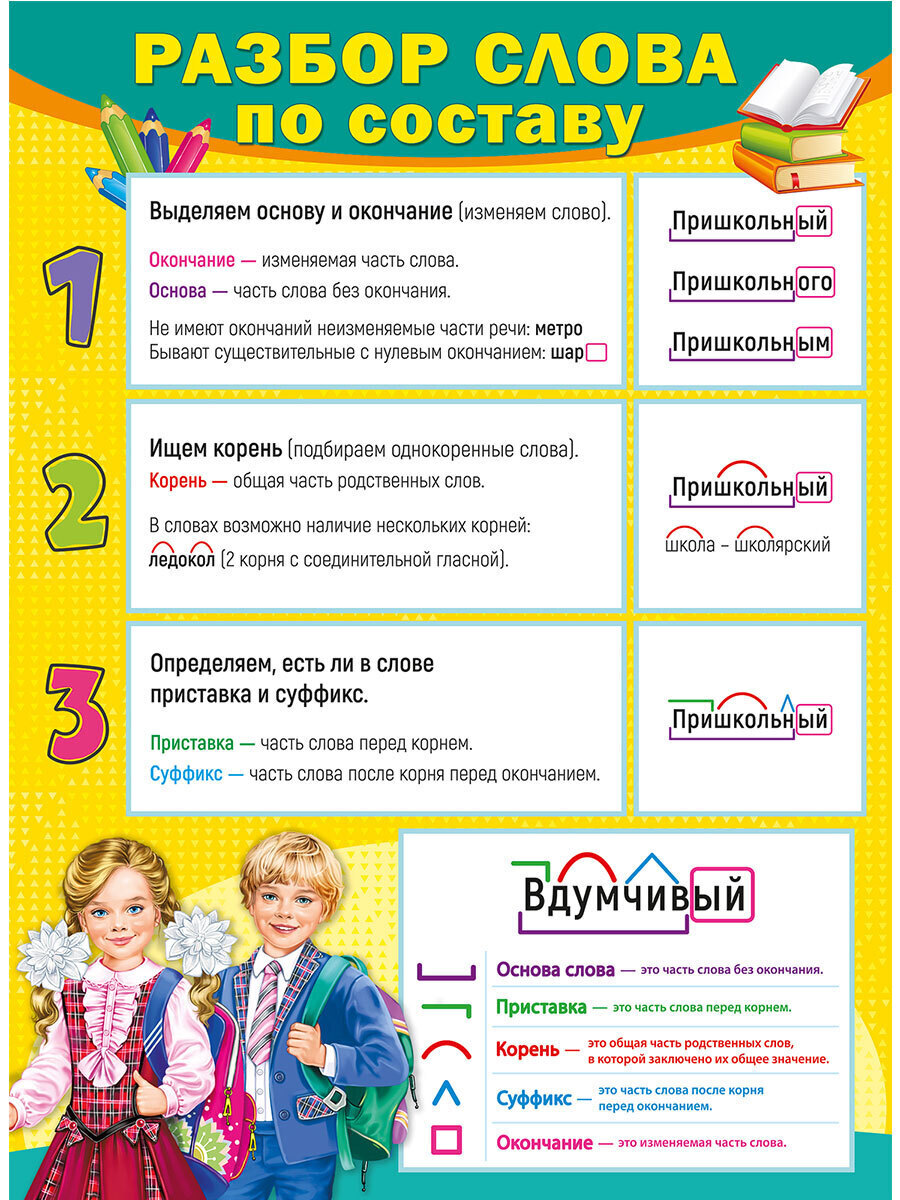 РАЗБОР СЛОВА ПО СОСТАВУ

1

Выделяем основу и окончание (изменяем слово).

Окончание — изменяемая часть слова.
Основа — часть слова без окончания.

Не имеют окончаний неизменяемые части речи: метро
Бывают существительные с нулевым окончанием: шар

Пришкольный
Пришкольного
Пришкольным

2

Ищем корень (подбираем однокоренные слова).
Корень — общая часть родственных слов.

В словах возможно наличие нескольких корней:
ледокол (2 корня с соединительной гласной).

Пришкольный
школа – школярский

3

Определяем, есть ли в слове приставка и суффикс.

Приставка — часть слова перед корнем.
Суффикс — часть слова после корня перед окончанием.

Пришкольный

Вдумчивый

Основа слова — это часть слова без окончания.
Приставка — это часть слова перед корнем.
Корень — это общая часть родственных слов, в которой заключено их общее значение.
Суффикс — это часть слова после корня перед окончанием.
Окончание — это изменяемая часть слова.